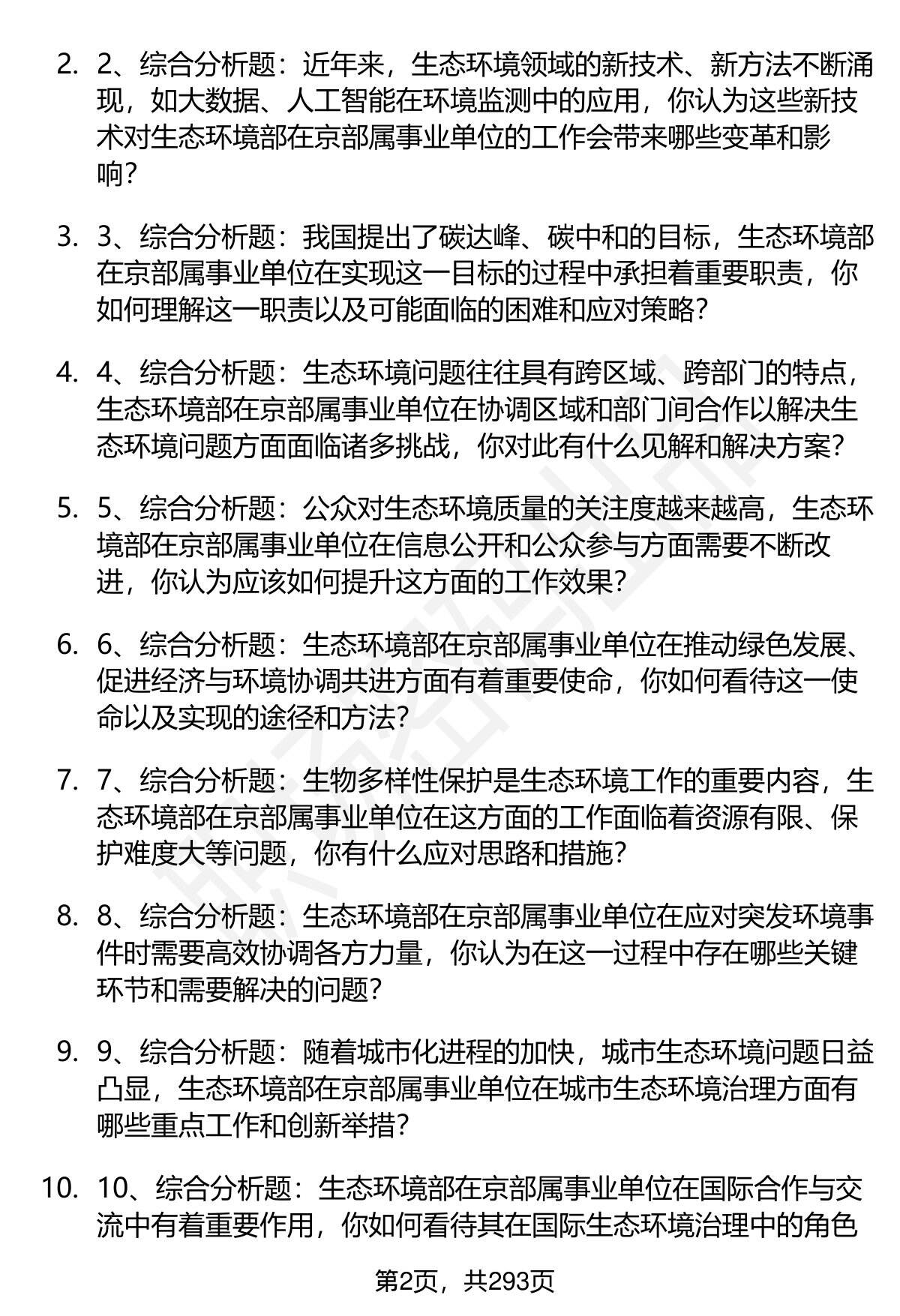 2. 2、综合分析题：近年来，生态环境领域的新技术、新方法不断涌现，如大数据、人工智能在环境监测中的应用，你认为这些新技术对生态环境部在京部属事业单位的工作会带来哪些变革和影响？

3. 3、综合分析题：我国提出了碳达峰、碳中和的目标，生态环境部在京部属事业单位在实现这一目标的过程中承担着重要职责，你如何理解这一职责以及可能面临的困难和应对策略？

4. 4、综合分析题：生态环境问题往往具有跨区域、跨部门的特点，生态环境部在京部属事业单位在协调区域和部门间合作以解决生态环境问题方面面临诸多挑战，你对此有什么见解和解决方案？

5. 5、综合分析题：公众对生态环境质量的关注度越来越高，生态环境部在京部属事业单位在信息公开和公众参与方面需要不断改进，你认为应该如何提升这方面的工作效果？

6. 6、综合分析题：生态环境部在京部属事业单位在推动绿色发展、促进经济与环境协调共进方面有着重要使命，你如何看待这一使命以及实现的途径和方法？

7. 7、综合分析题：生物多样性保护是生态环境工作的重要内容，生态环境部在京部属事业单位在这方面的工作面临着资源有限、保护难度大等问题，你有什么应对思路和措施？

8. 8、综合分析题：生态环境部在京部属事业单位在应对突发环境事件时需要高效协调各方力量，你认为在这一过程中存在哪些关键环节和需要解决的问题？

9. 9、综合分析题：随着城市化进程的加快，城市生态环境问题日益凸显，生态环境部在京部属事业单位在城市生态环境治理方面有哪些重点工作和创新举措？

10. 10、综合分析题：生态环境部在京部属事业单位在国际合作与交流中有着重要作用，你如何看待其在国际生态环境治理中的角色

第2页，共293页